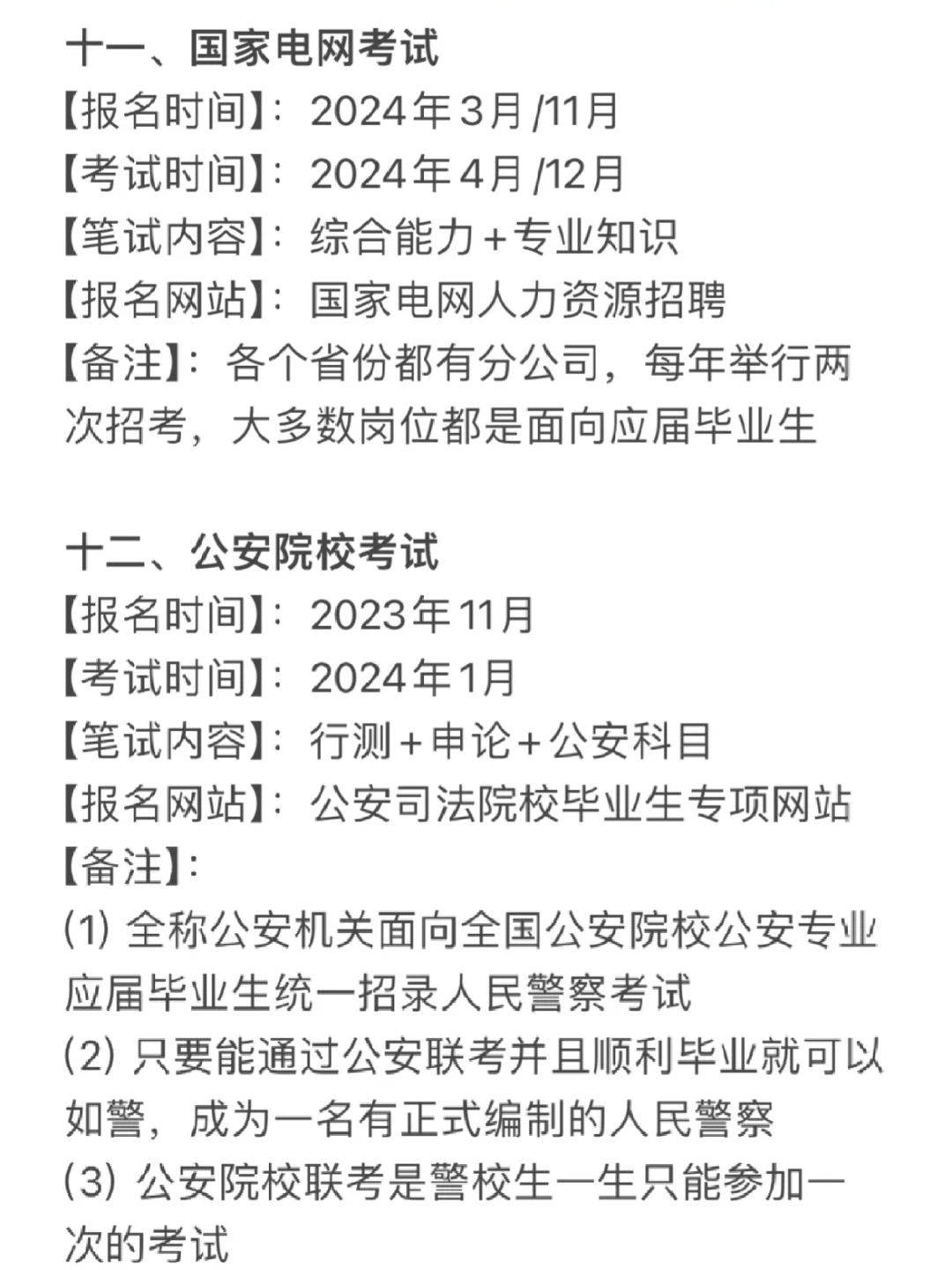 十一、国家电网考试
【报名时间】：2024年3月/11月
【考试时间】：2024年4月/12月
【笔试内容】：综合能力+专业知识
【报名网站】：国家电网人力资源招聘
【备注】：各个省份都有分公司，每年举行两次招考，大多数岗位都是面向应届毕业生

十二、公安院校考试
【报名时间】：2023年11月
【考试时间】：2024年1月
【笔试内容】：行测+申论+公安科目
【报名网站】：公安司法院校毕业生专项网站
【备注】：
(1) 全称公安机关面向全国公安院校公安专业应届毕业生统一招录人民警察考试
(2) 只要能通过公安联考并且顺利毕业就可以如警，成为一名有正式编制的人民警察
(3) 公安院校联考是警校生一生只能参加一次的考试